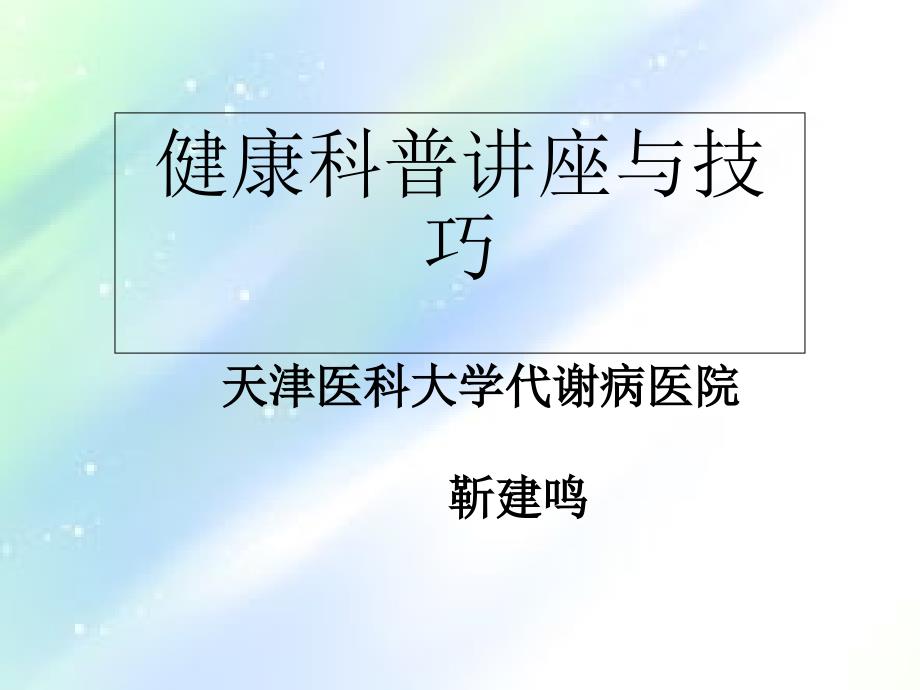 健康科普讲座与技巧

天津医科大学代谢病医院

靳建鸣